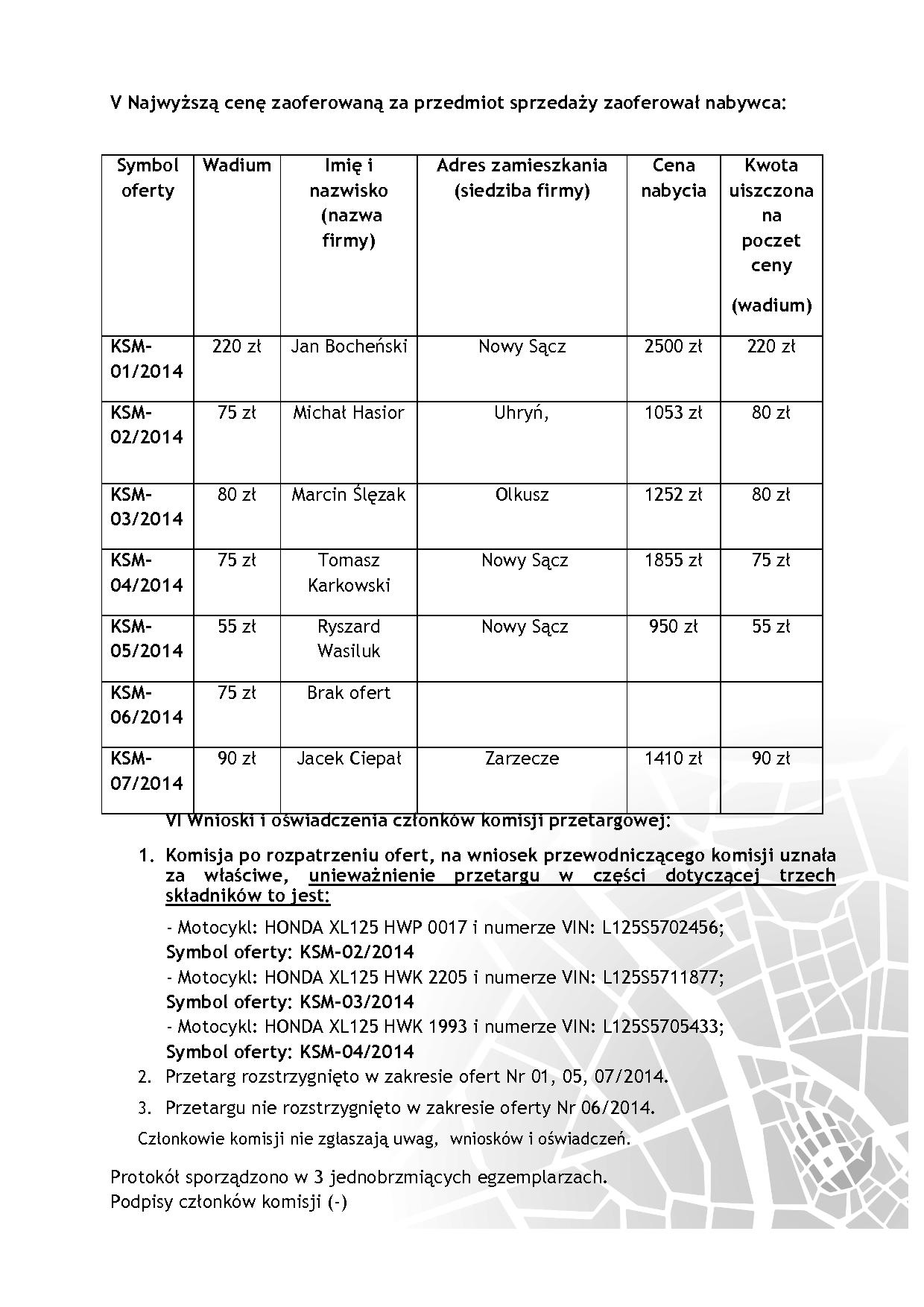 V Najwyższą cenę zaoferowaną za przedmiot sprzedaży zaoferował nabywca:

| Symbol oferty | Wadium | Imię i nazwisko (nazwa firmy) | Adres zamieszkania (siedziba firmy) | Cena nabycia | Kwota uiszczona na poczet ceny (wadium) |
|---|---|---|---|---|---|
| KSM-01/2014 | 220 zł | Jan Bocheński | Nowy Sącz | 2500 zł | 220 zł |
| KSM-02/2014 | 75 zł | Michał Hasior | Uhryń, | 1053 zł | 80 zł |
| KSM-03/2014 | 80 zł | Marcin Ślęzak | Olkusz | 1252 zł | 80 zł |
| KSM-04/2014 | 75 zł | Tomasz Karkowski | Nowy Sącz | 1855 zł | 75 zł |
| KSM-05/2014 | 55 zł | Ryszard Wasiluk | Nowy Sącz | 950 zł | 55 zł |
| KSM-06/2014 | 75 zł | Brak ofert | | | |
| KSM-07/2014 | 90 zł | Jacek Ciepał | Zarzecze | 1410 zł | 90 zł |

VI Wnioski i oświadczenia członków komisji przetargowej:

1. Komisja po rozpatrzeniu ofert, na wniosek przewodniczącego komisji uznała za właściwe, unieważnienie przetargu w części dotyczącej trzech składników to jest:

- Motocykl: HONDA XL125 HWP 0017 i numerze VIN: L125S5702456;
Symbol oferty: KSM-02/2014
- Motocykl: HONDA XL125 HWK 2205 i numerze VIN: L125S5711877;
Symbol oferty: KSM-03/2014
- Motocykl: HONDA XL125 HWK 1993 i numerze VIN: L125S5705433;
Symbol oferty: KSM-04/2014

2. Przetarg rozstrzygnięto w zakresie ofert Nr 01, 05, 07/2014.

3. Przetargu nie rozstrzygnięto w zakresie oferty Nr 06/2014.

Członkowie komisji nie zgłaszają uwag, wniosków i oświadczeń.

Protokół sporządzono w 3 jednobrzmiących egzemplarzach.
Podpisy członków komisji (-)